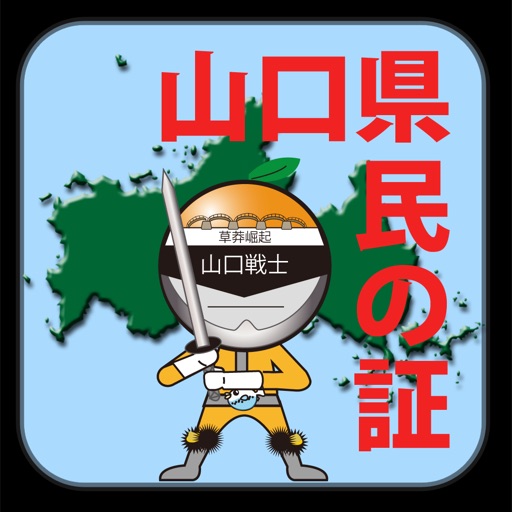 山口県民の証

草莽崛起
山口戦士